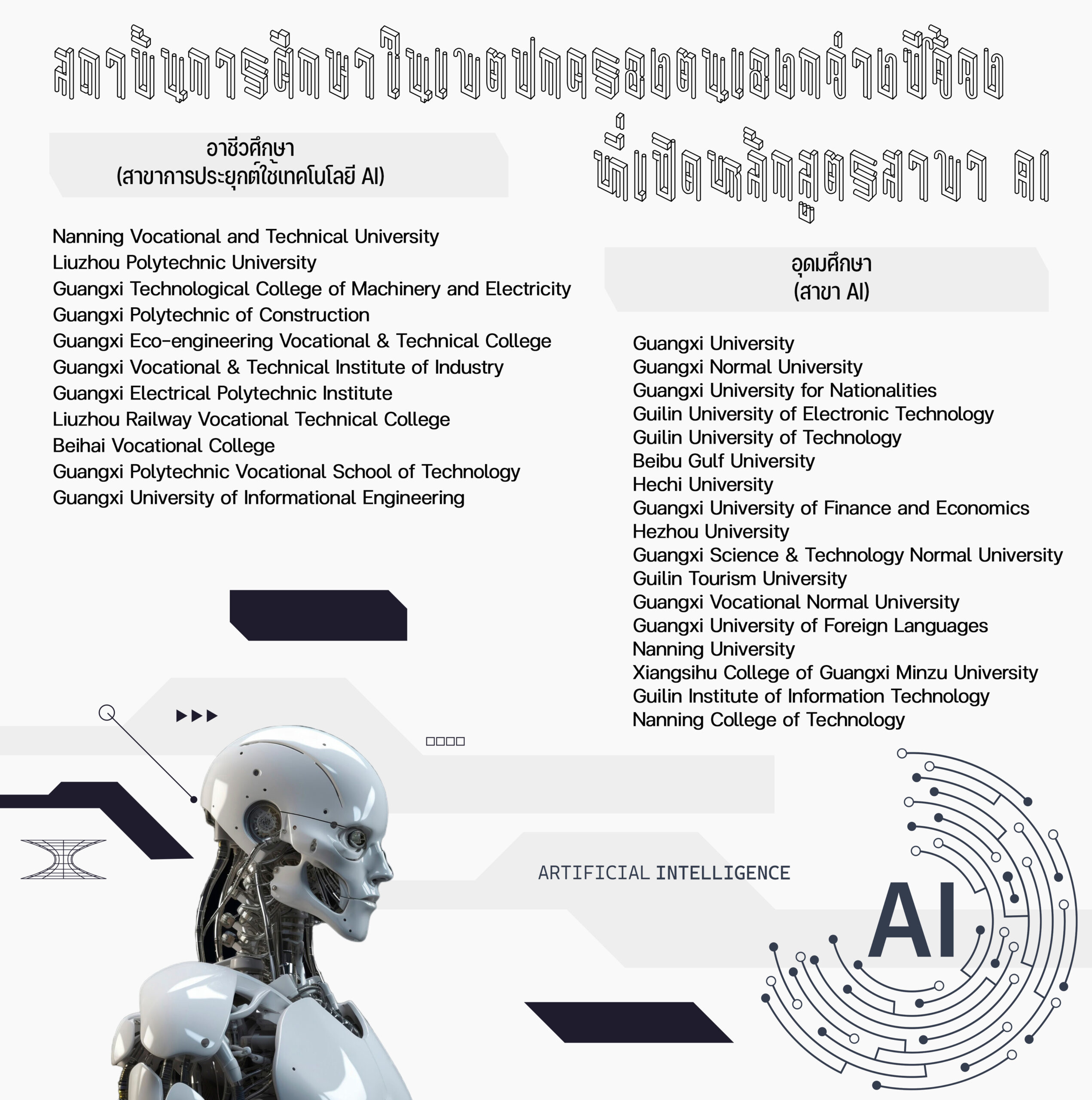 สถาบันการศึกษาในเขตปกครองตนเองกว่างซีจ้วง ที่เปิดหลักสูตรสาขา AI

อาชีวศึกษา
(สาขาการประยุกต์ใช้เทคโนโลยี AI)

Nanning Vocational and Technical University
Liuzhou Polytechnic University
Guangxi Technological College of Machinery and Electricity
Guangxi Polytechnic of Construction
Guangxi Eco-engineering Vocational & Technical College
Guangxi Vocational & Technical Institute of Industry
Guangxi Electrical Polytechnic Institute
Liuzhou Railway Vocational Technical College
Beihai Vocational College
Guangxi Polytechnic Vocational School of Technology
Guangxi University of Informational Engineering

อุดมศึกษา
(สาขา AI)

Guangxi University
Guangxi Normal University
Guangxi University for Nationalities
Guilin University of Electronic Technology
Guilin University of Technology
Beibu Gulf University
Hechi University
Guangxi University of Finance and Economics
Hezhou University
Guangxi Science & Technology Normal University
Guilin Tourism University
Guangxi Vocational Normal University
Guangxi University of Foreign Languages
Nanning University
Xiangsihu College of Guangxi Minzu University
Guilin Institute of Information Technology
Nanning College of Technology

ARTIFICIAL INTELLIGENCE

AI